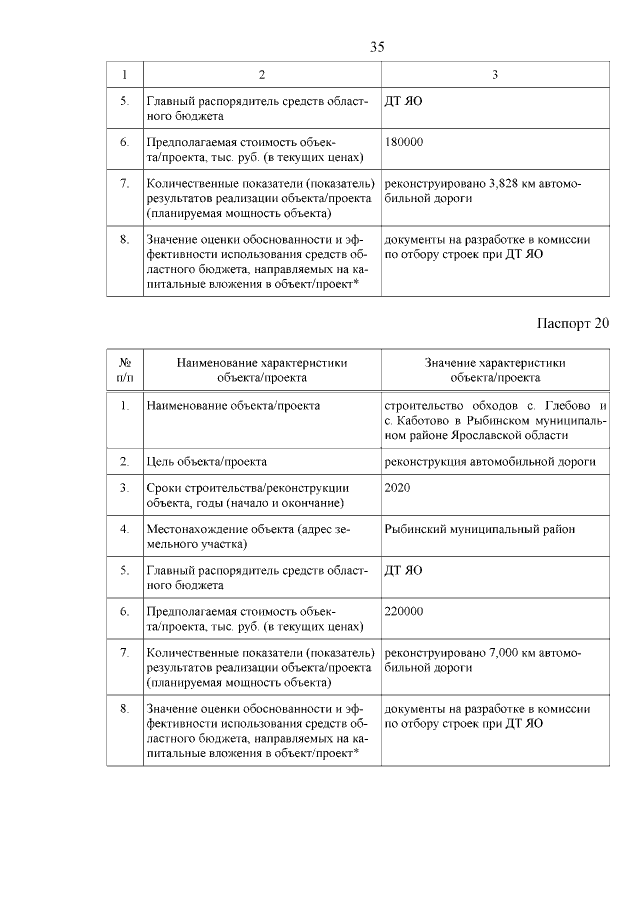 35

| 1 | 2 | 3 |
|---|---|---|
| 5. | Главный распорядитель средств областного бюджета | ДТ ЯО |
| 6. | Предполагаемая стоимость объекта/проекта, тыс. руб. (в текущих ценах) | 180000 |
| 7. | Количественные показатели (показатель) результатов реализации объекта/проекта (планируемая мощность объекта) | реконструировано 3,828 км автомобильной дороги |
| 8. | Значение оценки обоснованности и эффективности использования средств областного бюджета, направляемых на капитальные вложения в объект/проект* | документы на разработке в комиссии по отбору строек при ДТ ЯО |

Паспорт 20

| № п/п | Наименование характеристики объекта/проекта | Значение характеристики объекта/проекта |
|---|---|---|
| 1. | Наименование объекта/проекта | строительство обходов с. Глебово и с. Каботово в Рыбинском муниципальном районе Ярославской области |
| 2. | Цель объекта/проекта | реконструкция автомобильной дороги |
| 3. | Сроки строительства/реконструкции объекта, годы (начало и окончание) | 2020 |
| 4. | Местонахождение объекта (адрес земельного участка) | Рыбинский муниципальный район |
| 5. | Главный распорядитель средств областного бюджета | ДТ ЯО |
| 6. | Предполагаемая стоимость объекта/проекта, тыс. руб. (в текущих ценах) | 220000 |
| 7. | Количественные показатели (показатель) результатов реализации объекта/проекта (планируемая мощность объекта) | реконструировано 7,000 км автомобильной дороги |
| 8. | Значение оценки обоснованности и эффективности использования средств областного бюджета, направляемых на капитальные вложения в объект/проект* | документы на разработке в комиссии по отбору строек при ДТ ЯО |